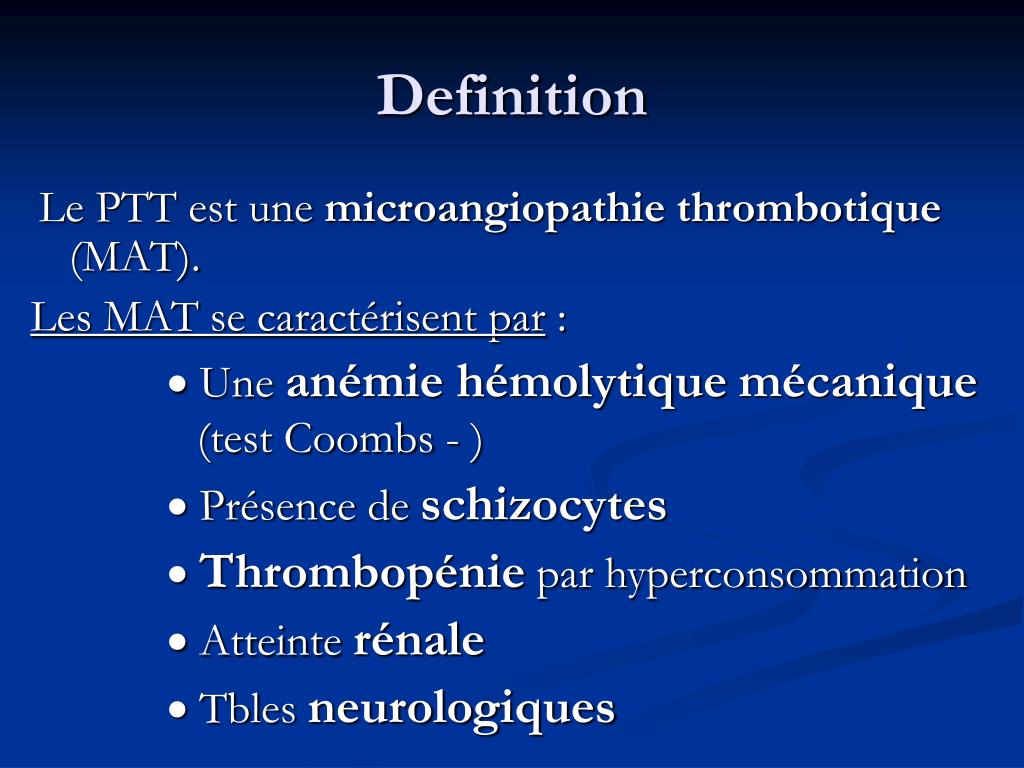 Definition

Le PTT est une microangiopathie thrombotique (MAT).

Les MAT se caractérisent par :

• Une anémie hémolytique mécanique (test Coombs - )

• Présence de schizocytes

• Thrombopénie par hyperconsommation

• Atteinte rénale

• Tbles neurologiques